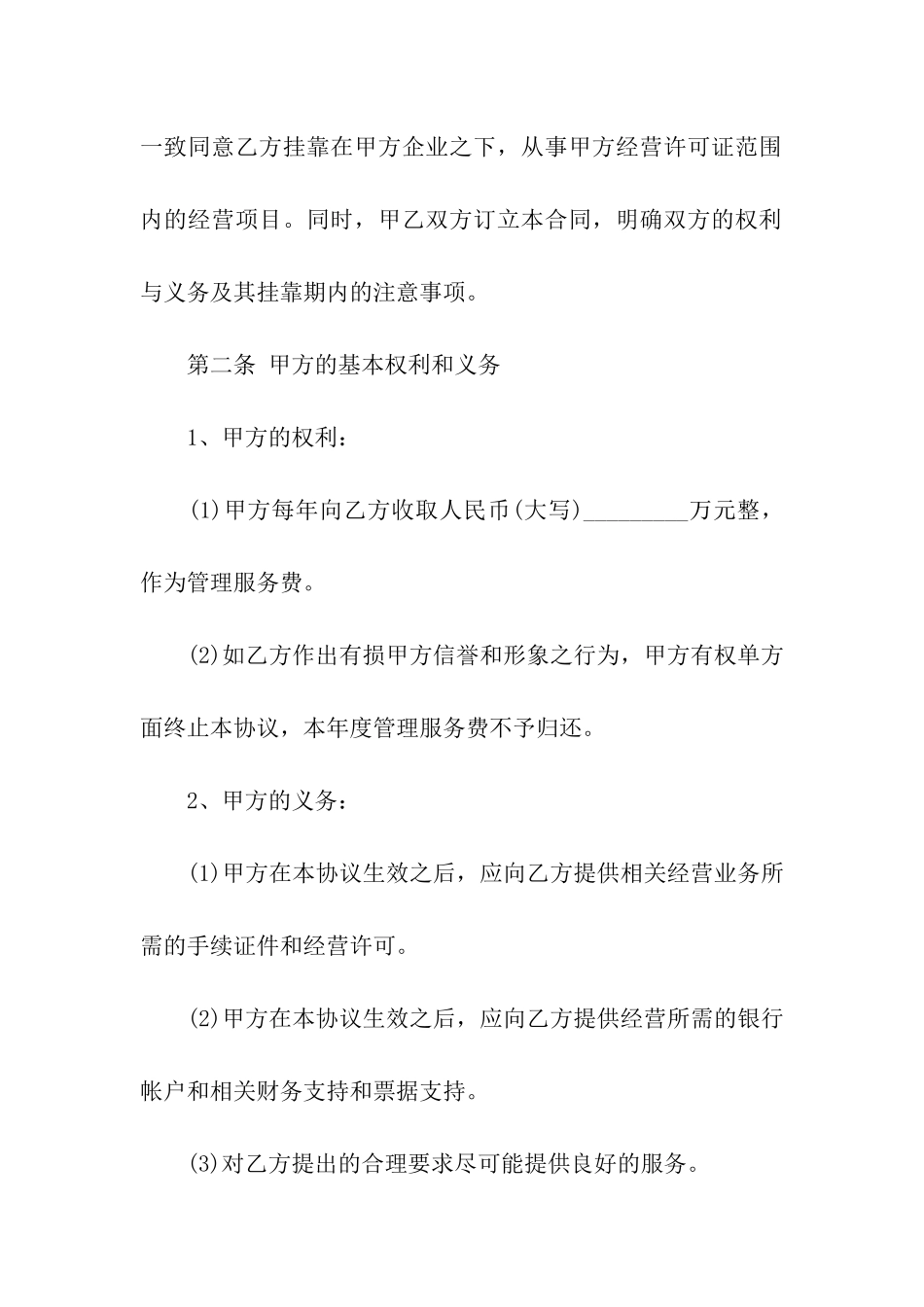 一致同意乙方挂靠在甲方企业之下，从事甲方经营许可证范围内的经营项目。同时，甲乙双方订立本合同，明确双方的权利与义务及其挂靠期内的注意事项。

第二条 甲方的基本权利和义务

1、甲方的权利：

(1)甲方每年向乙方收取人民币(大写)_________万元整，作为管理服务费。

(2)如乙方作出有损甲方信誉和形象之行为，甲方有权单方面终止本协议，本年度管理服务费不予归还。

2、甲方的义务：

(1)甲方在本协议生效之后，应向乙方提供相关经营业务所需的手续证件和经营许可。

(2)甲方在本协议生效之后，应向乙方提供经营所需的银行帐户和相关财务支持和票据支持。

(3)对乙方提出的合理要求尽可能提供良好的服务。